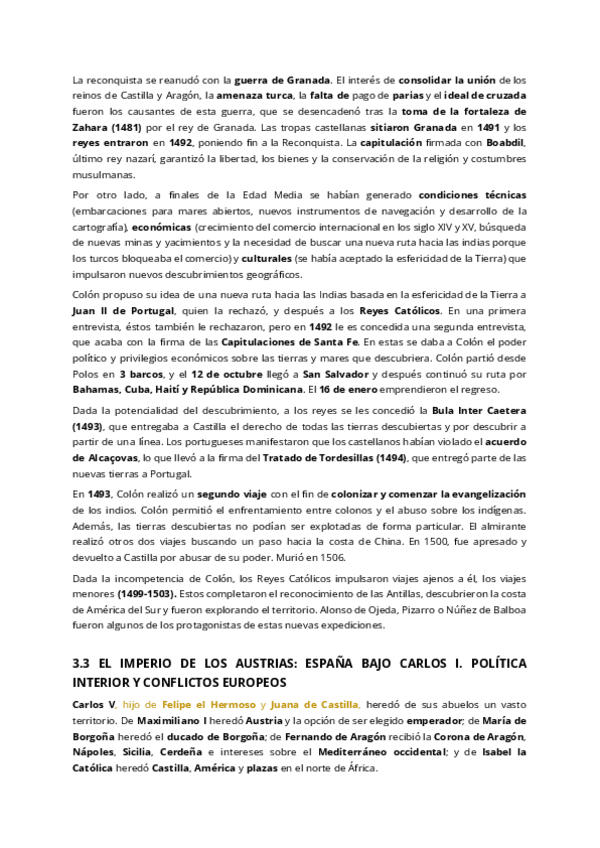 La reconquista se reanudó con la guerra de Granada. El interés de consolidar la unión de los reinos de Castilla y Aragón, la amenaza turca, la falta de pago de parias y el ideal de cruzada fueron los causantes de esta guerra, que se desencadenó tras la toma de la fortaleza de Zahara (1481) por el rey de Granada. Las tropas castellanas sitiaron Granada en 1491 y los reyes entraron en 1492, poniendo fin a la Reconquista. La capitulación firmada con Boabdil, último rey nazarí, garantizó la libertad, los bienes y la conservación de la religión y costumbres musulmanas.

Por otro lado, a finales de la Edad Media se habían generado condiciones técnicas (embarcaciones para mares abiertos, nuevos instrumentos de navegación y desarrollo de la cartografía), económicas (crecimiento del comercio internacional en los siglo XIV y XV, búsqueda de nuevas minas y yacimientos y la necesidad de buscar una nueva ruta hacia las indias porque los turcos bloqueaba el comercio) y culturales (se había aceptado la esfericidad de la Tierra) que impulsaron nuevos descubrimientos geográficos.

Colón propuso su idea de una nueva ruta hacia las Indias basada en la esfericidad de la Tierra a Juan II de Portugal, quien la rechazó, y después a los Reyes Católicos. En una primera entrevista, éstos también le rechazaron, pero en 1492 le es concedida una segunda entrevista, que acaba con la firma de las Capitulaciones de Santa Fe. En estas se daba a Colón el poder político y privilegios económicos sobre las tierras y mares que descubriera. Colón partió desde Polos en 3 barcos, y el 12 de octubre llegó a San Salvador y después continuó su ruta por Bahamas, Cuba, Haití y República Dominicana. El 16 de enero emprendieron el regreso.

Dada la potencialidad del descubrimiento, a los reyes se les concedió la Bula Inter Caetera (1493), que entregaba a Castilla el derecho de todas las tierras descubiertas y por descubrir a partir de una línea. Los portugueses manifestaron que los castellanos habían violado el acuerdo de Alcaçovas, lo que llevó a la firma del Tratado de Tordesillas (1494), que entregó parte de las nuevas tierras a Portugal.

En 1493, Colón realizó un segundo viaje con el fin de colonizar y comenzar la evangelización de los indios. Colón permitió el enfrentamiento entre colonos y el abuso sobre los indígenas. Además, las tierras descubiertas no podían ser explotadas de forma particular. El almirante realizó otros dos viajes buscando un paso hacia la costa de China. En 1500, fue apresado y devuelto a Castilla por abusar de su poder. Murió en 1506.

Dada la incompetencia de Colón, los Reyes Católicos impulsaron viajes ajenos a él, los viajes menores (1499-1503). Estos completaron el reconocimiento de las Antillas, descubrieron la costa de América del Sur y fueron explorando el territorio. Alonso de Ojeda, Pizarro o Núñez de Balboa fueron algunos de los protagonistas de estas nuevas expediciones.

3.3 EL IMPERIO DE LOS AUSTRIAS: ESPAÑA BAJO CARLOS I. POLÍTICA INTERIOR Y CONFLICTOS EUROPEOS

Carlos V, hijo de Felipe el Hermoso y Juana de Castilla, heredó de sus abuelos un vasto territorio. De Maximiliano I heredó Austria y la opción de ser elegido emperador; de María de Borgoña heredó el ducado de Borgoña; de Fernando de Aragón recibió la Corona de Aragón, Nápoles, Sicilia, Cerdeña e intereses sobre el Mediterráneo occidental; y de Isabel la Católica heredó Castilla, América y plazas en el norte de África.